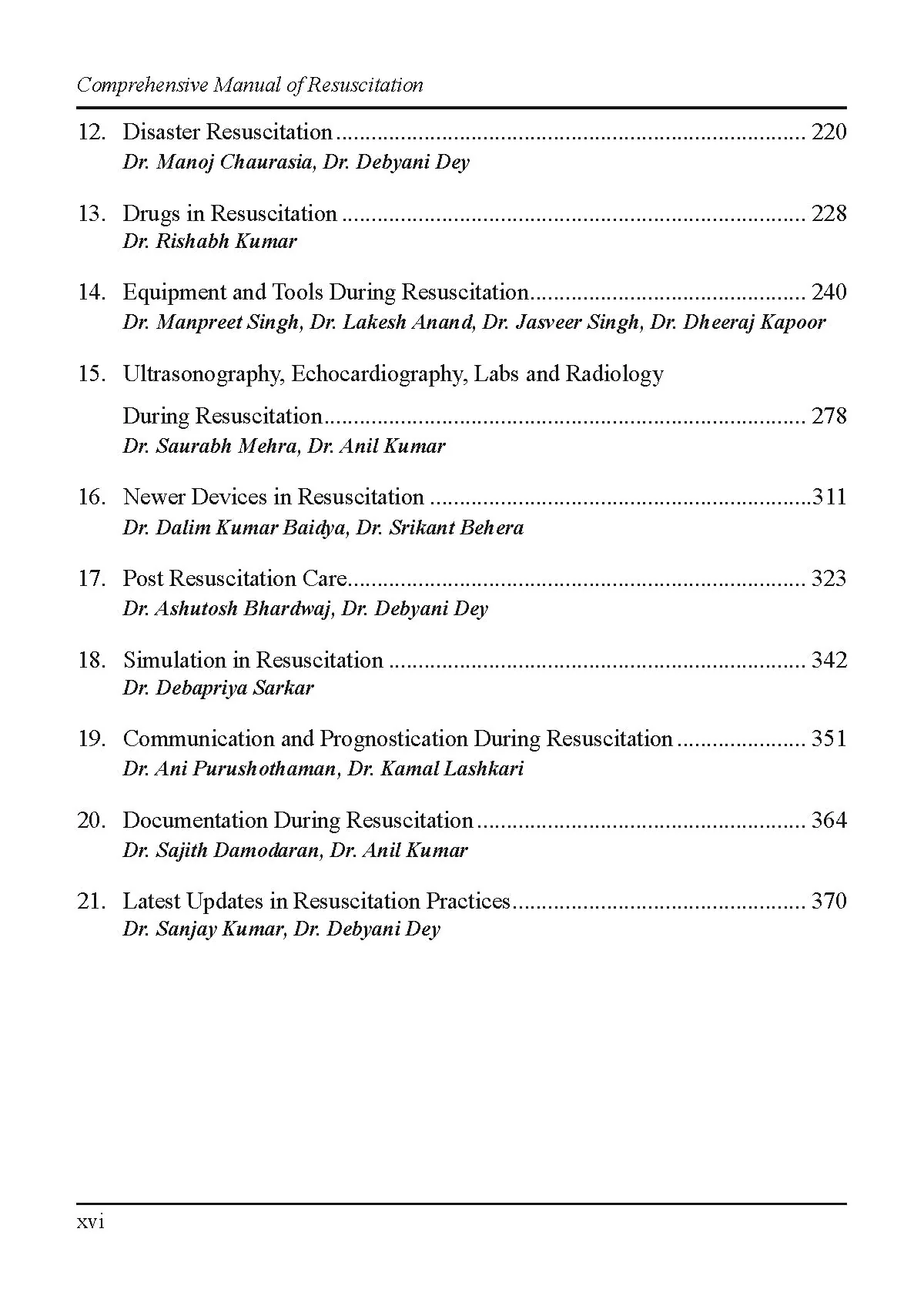 Comprehensive Manual of Resuscitation

12. Disaster Resuscitation 220
Dr. Manoj Chaurasia, Dr. Debyani Dey

13. Drugs in Resuscitation 228
Dr. Rishabh Kumar

14. Equipment and Tools During Resuscitation 240
Dr. Manpreet Singh, Dr. Lakesh Anand, Dr. Jasveer Singh, Dr. Dheeraj Kapoor

15. Ultrasonography, Echocardiography, Labs and Radiology During Resuscitation 278
Dr. Saurabh Mehra, Dr. Anil Kumar

16. Newer Devices in Resuscitation 311
Dr. Dalim Kumar Baidya, Dr. Srikant Behera

17. Post Resuscitation Care 323
Dr. Ashutosh Bhardwaj, Dr. Debyani Dey

18. Simulation in Resuscitation 342
Dr. Debapriya Sarkar

19. Communication and Prognostication During Resuscitation 351
Dr. Ani Purushothaman, Dr. Kamal Lashkari

20. Documentation During Resuscitation 364
Dr. Sajith Damodaran, Dr. Anil Kumar

21. Latest Updates in Resuscitation Practices 370
Dr. Sanjay Kumar, Dr. Debyani Dey

xvi